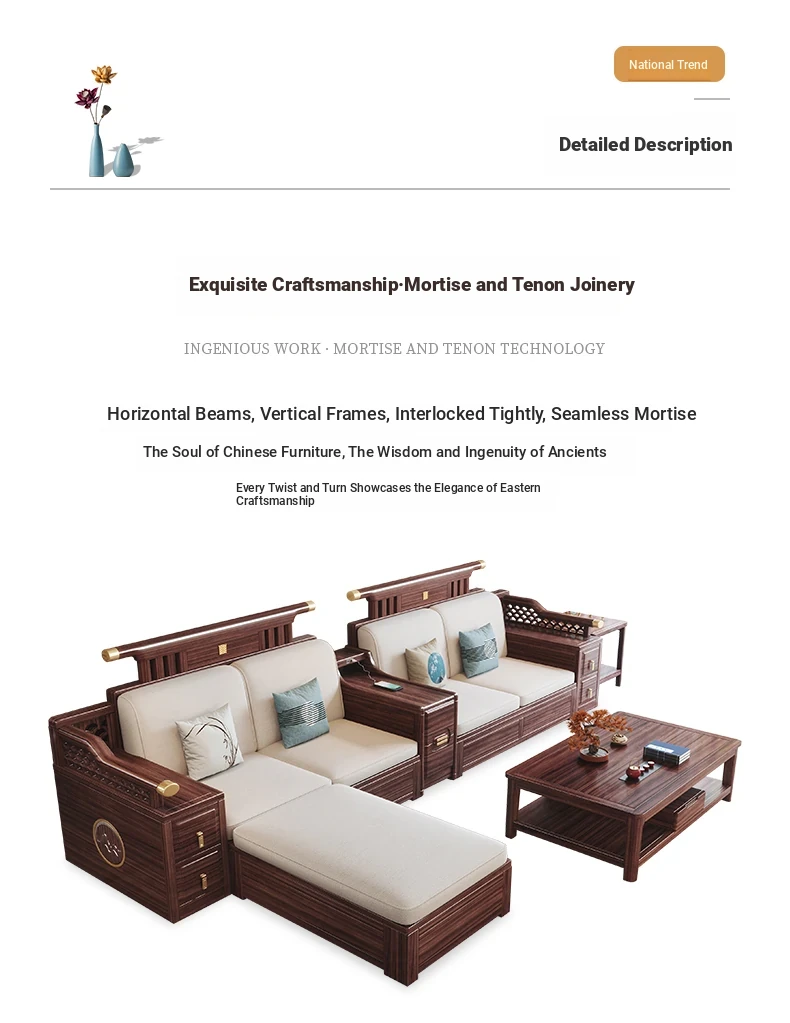 National Trend

Detailed Description

Exquisite Craftsmanship·Mortise and Tenon Joinery

INGENIOUS WORK · MORTISE AND TENON TECHNOLOGY

Horizontal Beams, Vertical Frames, Interlocked Tightly, Seamless Mortise

The Soul of Chinese Furniture, The Wisdom and Ingenuity of Ancients

Every Twist and Turn Showcases the Elegance of Eastern Craftsmanship